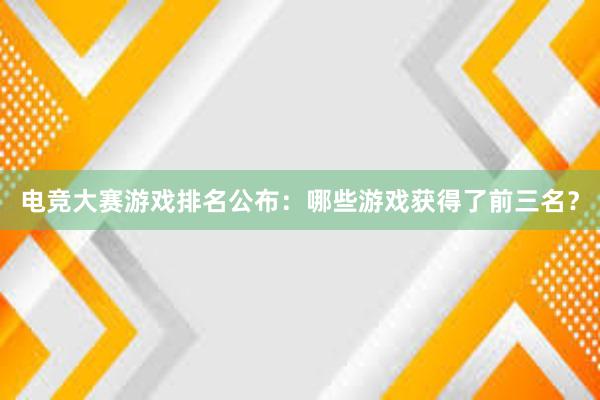 电竞大赛游戏排名公布：哪些游戏获得了前三名？